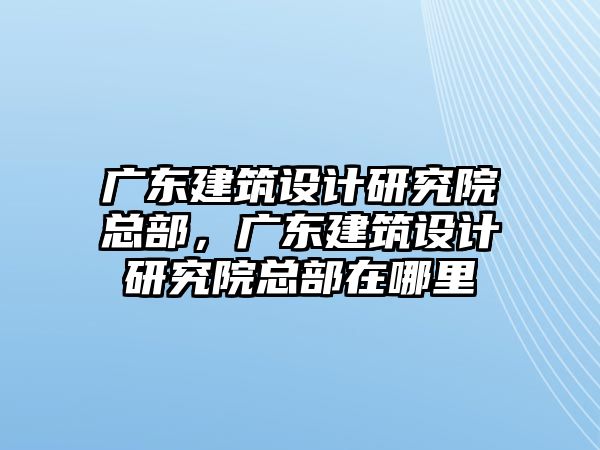 广东建筑设计研究院总部，广东建筑设计研究院总部在哪里